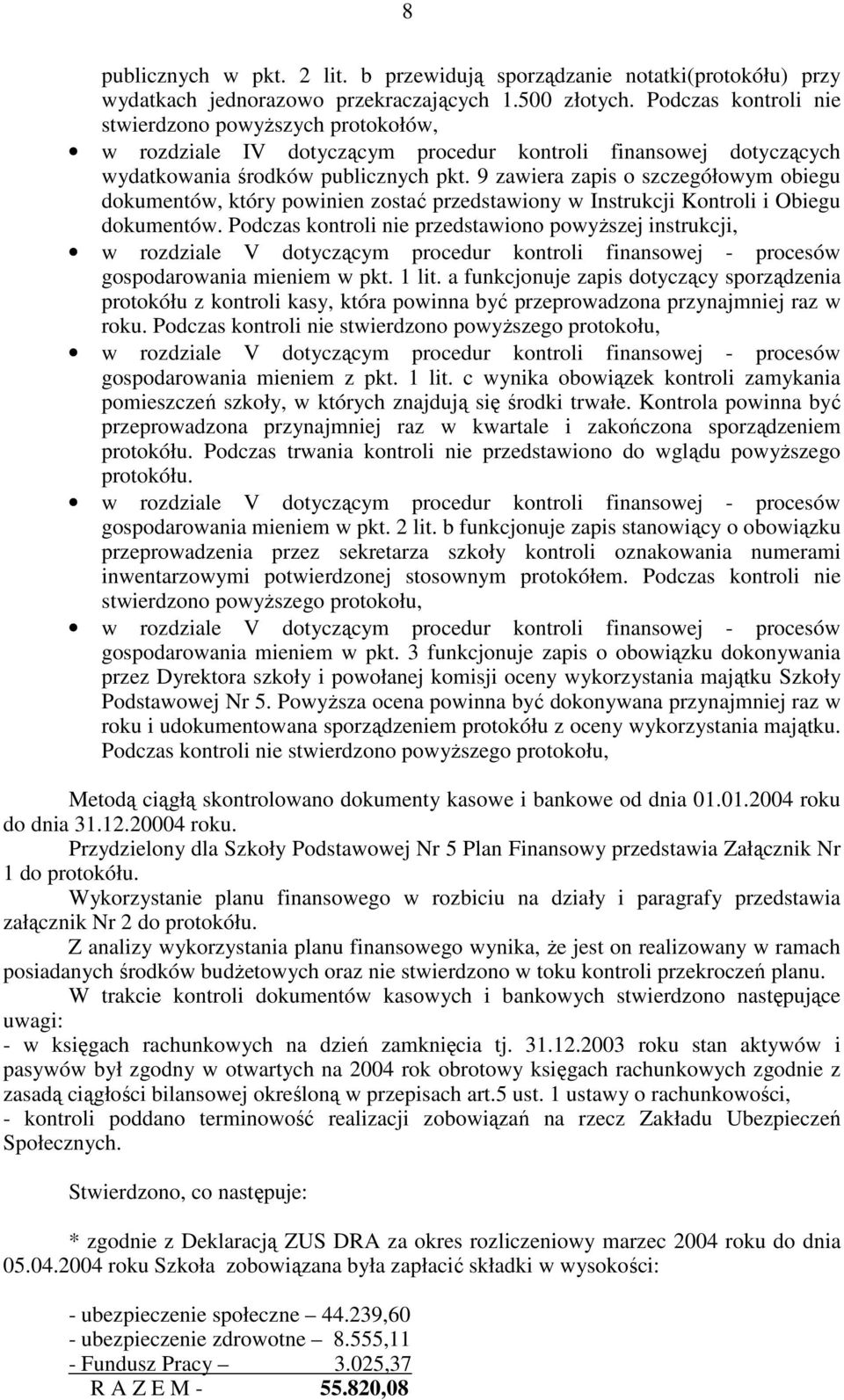 8

publicznych w pkt. 2 lit. b przewidują sporządzanie notatki(protokółu) przy wydatkach jednorazowo przekraczających 1.500 złotych. Podczas kontroli nie stwierdzono powyższych protokołów,

• w rozdziale IV dotyczącym procedur kontroli finansowej dotyczących wydatkowania środków publicznych pkt. 9 zawiera zapis o szczegółowym obiegu dokumentów, który powinien zostać przedstawiony w Instrukcji Kontroli i Obiegu dokumentów. Podczas kontroli nie przedstawiono powyższej instrukcji,

• w rozdziale V dotyczącym procedur kontroli finansowej - procesów gospodarowania mieniem w pkt. 1 lit. a funkcjonuje zapis dotyczący sporządzenia protokółu z kontroli kasy, która powinna być przeprowadzona przynajmniej raz w roku. Podczas kontroli nie stwierdzono powyższego protokołu,

• w rozdziale V dotyczącym procedur kontroli finansowej - procesów gospodarowania mieniem z pkt. 1 lit. c wynika obowiązek kontroli zamykania pomieszczeń szkoły, w których znajdują się środki trwałe. Kontrola powinna być przeprowadzona przynajmniej raz w kwartale i zakończona sporządzeniem protokółu. Podczas trwania kontroli nie przedstawiono do wglądu powyższego protokółu.

• w rozdziale V dotyczącym procedur kontroli finansowej - procesów gospodarowania mieniem w pkt. 2 lit. b funkcjonuje zapis stanowiący o obowiązku przeprowadzenia przez sekretarza szkoły kontroli oznakowania numerami inwentarzowymi potwierdzonej stosownym protokółem. Podczas kontroli nie stwierdzono powyższego protokołu,

• w rozdziale V dotyczącym procedur kontroli finansowej - procesów gospodarowania mieniem w pkt. 3 funkcjonuje zapis o obowiązku dokonywania przez Dyrektora szkoły i powołanej komisji oceny wykorzystania majątku Szkoły Podstawowej Nr 5. Powyższa ocena powinna być dokonywana przynajmniej raz w roku i udokumentowana sporządzeniem protokółu z oceny wykorzystania majątku. Podczas kontroli nie stwierdzono powyższego protokołu,

Metodą ciągłą skontrolowano dokumenty kasowe i bankowe od dnia 01.01.2004 roku do dnia 31.12.20004 roku.

Przydzielony dla Szkoły Podstawowej Nr 5 Plan Finansowy przedstawia Załącznik Nr 1 do protokółu.

Wykorzystanie planu finansowego w rozbiciu na działy i paragrafy przedstawia załącznik Nr 2 do protokółu.

Z analizy wykorzystania planu finansowego wynika, że jest on realizowany w ramach posiadanych środków budżetowych oraz nie stwierdzono w toku kontroli przekroczeń planu.

W trakcie kontroli dokumentów kasowych i bankowych stwierdzono następujące uwagi:
- w księgach rachunkowych na dzień zamknięcia tj. 31.12.2003 roku stan aktywów i pasywów był zgodny w otwartych na 2004 rok obrotowy księgach rachunkowych zgodnie z zasadą ciągłości bilansowej określoną w przepisach art.5 ust. 1 ustawy o rachunkowości,
- kontroli poddano terminowość realizacji zobowiązań na rzecz Zakładu Ubezpieczeń Społecznych.

Stwierdzono, co następuje:

* zgodnie z Deklaracją ZUS DRA za okres rozliczeniowy marzec 2004 roku do dnia 05.04.2004 roku Szkoła zobowiązana była zapłacić składki w wysokości:

- ubezpieczenie społeczne – 44.239,60
- ubezpieczenie zdrowotne – 8.555,11
- Fundusz Pracy – 3.025,37
R A Z E M - 55.820,08